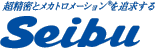 超精密とメカトロメーション®を追求する
Seibu